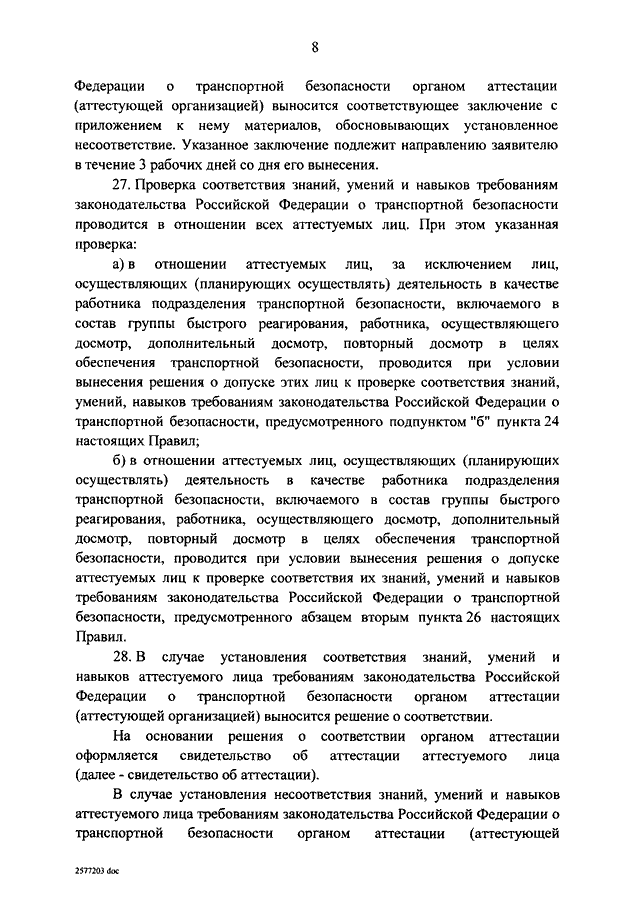 8

Федерации о транспортной безопасности органом аттестации (аттестующей организацией) выносится соответствующее заключение с приложением к нему материалов, обосновывающих установленное несоответствие. Указанное заключение подлежит направлению заявителю в течение 3 рабочих дней со дня его вынесения.

27. Проверка соответствия знаний, умений и навыков требованиям законодательства Российской Федерации о транспортной безопасности проводится в отношении всех аттестуемых лиц. При этом указанная проверка:

а) в отношении аттестуемых лиц, за исключением лиц, осуществляющих (планирующих осуществлять) деятельность в качестве работника подразделения транспортной безопасности, включаемого в состав группы быстрого реагирования, работника, осуществляющего досмотр, дополнительный досмотр, повторный досмотр в целях обеспечения транспортной безопасности, проводится при условии вынесения решения о допуске этих лиц к проверке соответствия знаний, умений, навыков требованиям законодательства Российской Федерации о транспортной безопасности, предусмотренного подпунктом "б" пункта 24 настоящих Правил;

б) в отношении аттестуемых лиц, осуществляющих (планирующих осуществлять) деятельность в качестве работника подразделения транспортной безопасности, включаемого в состав группы быстрого реагирования, работника, осуществляющего досмотр, дополнительный досмотр, повторный досмотр в целях обеспечения транспортной безопасности, проводится при условии вынесения решения о допуске аттестуемых лиц к проверке соответствия их знаний, умений и навыков требованиям законодательства Российской Федерации о транспортной безопасности, предусмотренного абзацем вторым пункта 26 настоящих Правил.

28. В случае установления соответствия знаний, умений и навыков аттестуемого лица требованиям законодательства Российской Федерации о транспортной безопасности органом аттестации (аттестующей организацией) выносится решение о соответствии.

На основании решения о соответствии органом аттестации оформляется свидетельство об аттестации аттестуемого лица (далее - свидетельство об аттестации).

В случае установления несоответствия знаний, умений и навыков аттестуемого лица требованиям законодательства Российской Федерации о транспортной безопасности органом аттестации (аттестующей

2577203 doc